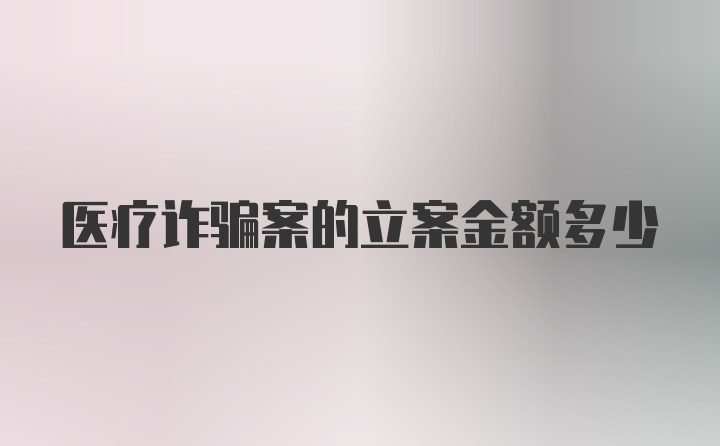 医疗诈骗案的立案金额多少